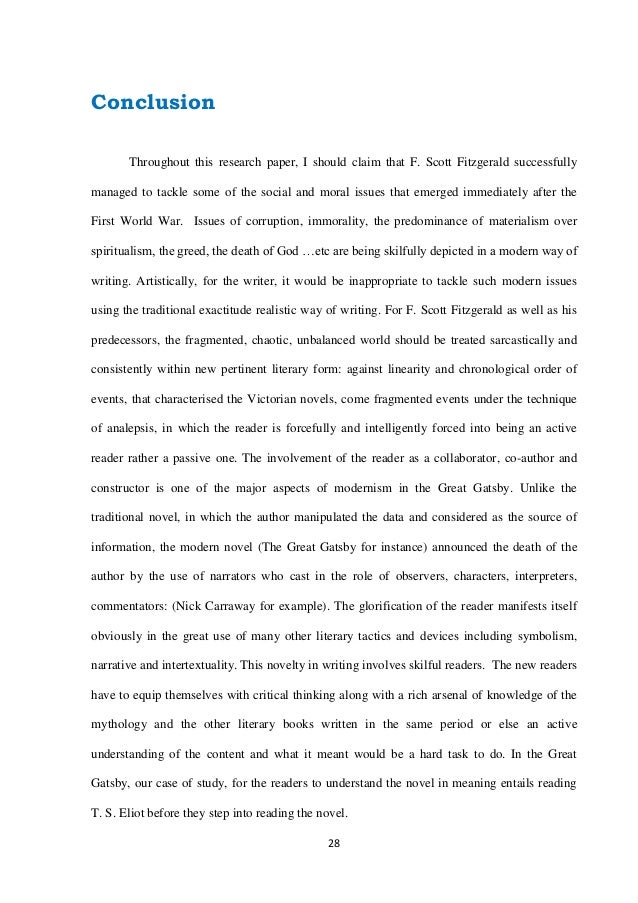 Conclusion

Throughout this research paper, I should claim that F. Scott Fitzgerald successfully managed to tackle some of the social and moral issues that emerged immediately after the First World War. Issues of corruption, immorality, the predominance of materialism over spiritualism, the greed, the death of God …etc are being skilfully depicted in a modern way of writing. Artistically, for the writer, it would be inappropriate to tackle such modern issues using the traditional exactitude realistic way of writing. For F. Scott Fitzgerald as well as his predecessors, the fragmented, chaotic, unbalanced world should be treated sarcastically and consistently within new pertinent literary form: against linearity and chronological order of events, that characterised the Victorian novels, come fragmented events under the technique of analepsis, in which the reader is forcefully and intelligently forced into being an active reader rather a passive one. The involvement of the reader as a collaborator, co-author and constructor is one of the major aspects of modernism in the Great Gatsby. Unlike the traditional novel, in which the author manipulated the data and considered as the source of information, the modern novel (The Great Gatsby for instance) announced the death of the author by the use of narrators who cast in the role of observers, characters, interpreters, commentators: (Nick Carraway for example). The glorification of the reader manifests itself obviously in the great use of many other literary tactics and devices including symbolism, narrative and intertextuality. This novelty in writing involves skilful readers. The new readers have to equip themselves with critical thinking along with a rich arsenal of knowledge of the mythology and the other literary books written in the same period or else an active understanding of the content and what it meant would be a hard task to do. In the Great Gatsby, our case of study, for the readers to understand the novel in meaning entails reading T. S. Eliot before they step into reading the novel.

28